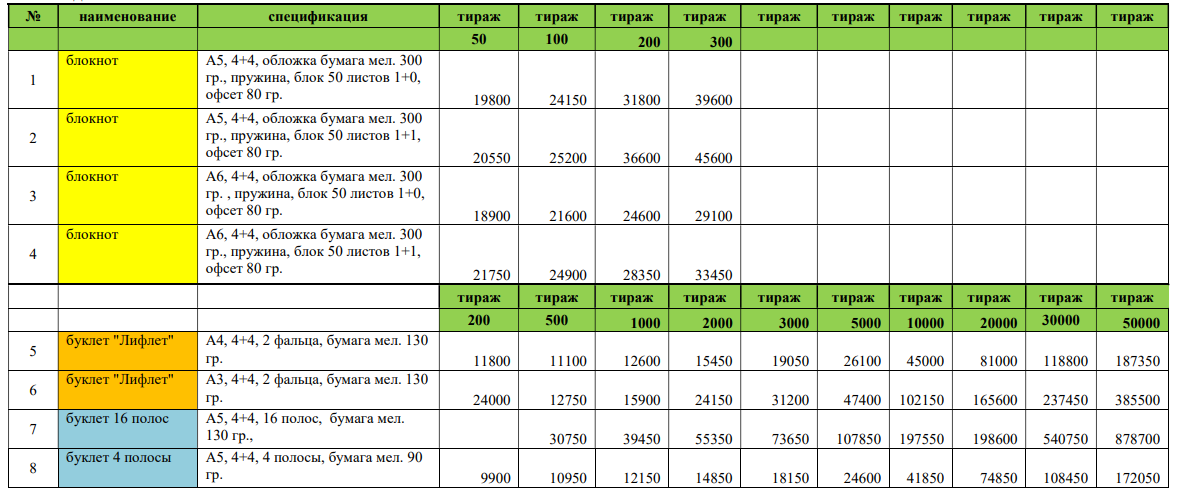 | № | наименование | спецификация | тираж | тираж | тираж | тираж | тираж | тираж | тираж | тираж | тираж | тираж |
|---|---|---|---|---|---|---|---|---|---|---|---|---|
| | | | 50 | 100 | 200 | 300 | | | | | | |
| 1 | блокнот | А5, 4+4, обложка бумага мел. 300 гр., пружина, блок 50 листов 1+0, офсет 80 гр. | 19800 | 24150 | 31800 | 39600 | | | | | | |
| 2 | блокнот | А5, 4+4, обложка бумага мел. 300 гр., пружина, блок 50 листов 1+1, офсет 80 гр. | 20550 | 25200 | 36600 | 45600 | | | | | | |
| 3 | блокнот | А6, 4+4, обложка бумага мел. 300 гр. , пружина, блок 50 листов 1+0, офсет 80 гр. | 18900 | 21600 | 24600 | 29100 | | | | | | |
| 4 | блокнот | А6, 4+4, обложка бумага мел. 300 гр., пружина, блок 50 листов 1+1, офсет 80 гр. | 21750 | 24900 | 28350 | 33450 | | | | | | |
| | | | тираж | тираж | тираж | тираж | тираж | тираж | тираж | тираж | тираж | тираж |
| | | | 200 | 500 | 1000 | 2000 | 3000 | 5000 | 10000 | 20000 | 30000 | 50000 |
| 5 | буклет "Лифлет" | А4, 4+4, 2 фальца, бумага мел. 130 гр. | 11800 | 11100 | 12600 | 15450 | 19050 | 26100 | 45000 | 81000 | 118800 | 187350 |
| 6 | буклет "Лифлет" | А3, 4+4, 2 фальца, бумага мел. 130 гр. | 24000 | 12750 | 15900 | 24150 | 31200 | 47400 | 102150 | 165600 | 237450 | 385500 |
| 7 | буклет 16 полос | А5, 4+4, 16 полос, бумага мел. 130 гр., | | 30750 | 39450 | 55350 | 73650 | 107850 | 197550 | 198600 | 540750 | 878700 |
| 8 | буклет 4 полосы | А5, 4+4, 4 полосы, бумага мел. 90 гр. | 9900 | 10950 | 12150 | 14850 | 18150 | 24600 | 41850 | 74850 | 108450 | 172050 |